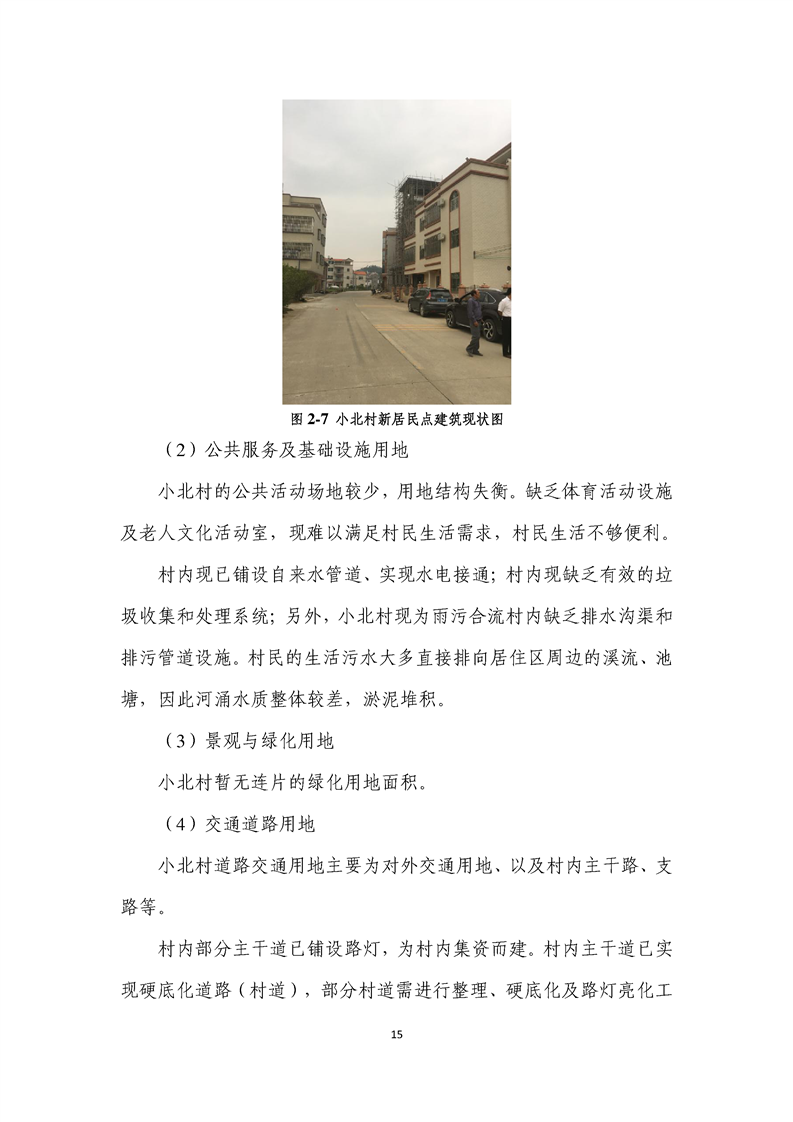 图 2-7 小北村新居民点建筑现状图

（2）公共服务及基础设施用地

小北村的公共活动场地较少，用地结构失衡。缺乏体育活动设施及老人文化活动室，现难以满足村民生活需求，村民生活不够便利。

村内现已铺设自来水管道、实现水电接通；村内现缺乏有效的垃圾收集和处理系统；另外，小北村现为雨污合流村内缺乏排水沟渠和排污管道设施。村民的生活污水大多直接排向居住区周边的溪流、池塘，因此河涌水质整体较差，淤泥堆积。

（3）景观与绿化用地

小北村暂无连片的绿化用地面积。

（4）交通道路用地

小北村道路交通用地主要为对外交通用地、以及村内主干路、支路等。

村内部分主干道已铺设路灯，为村内集资而建。村内主干道已实现硬底化道路（村道），部分村道需进行整理、硬底化及路灯亮化工

15